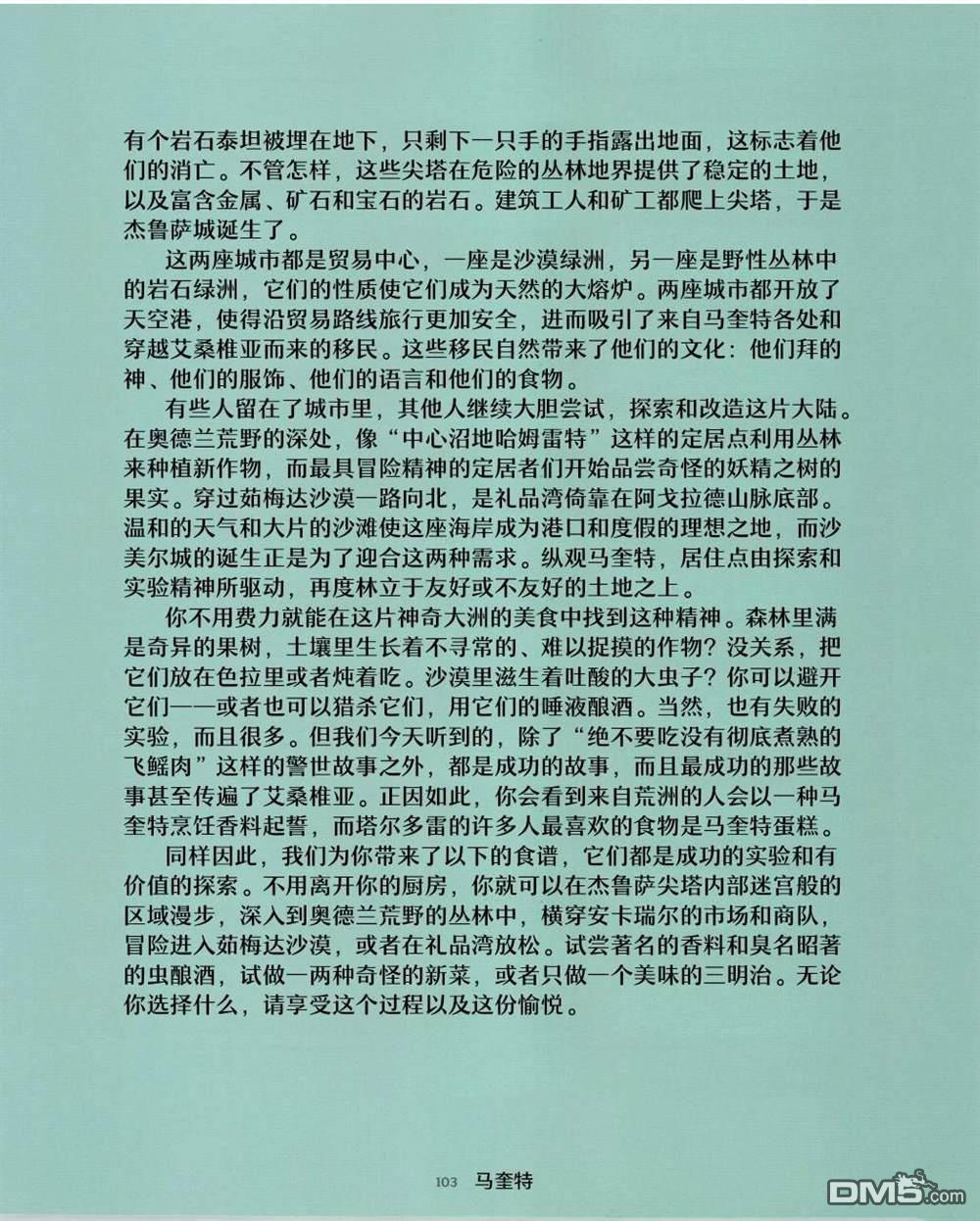 有个岩石泰坦被埋在地下，只剩下一只手的手指露出地面，这标志着他们的消亡。不管怎样，这些尖塔在危险的丛林地界提供了稳定的土地，以及富含金属、矿石和宝石的岩石。建筑工人和矿工都爬上尖塔，于是杰鲁萨城诞生了。

这两座城市都是贸易中心，一座是沙漠绿洲，另一座是野性丛林中的岩石绿洲，它们的性质使它们成为天然的大熔炉。两座城市都开放了天空港，使得沿贸易路线旅行更加安全，进而吸引了来自马奎特各处和穿越艾桑椎亚而来的移民。这些移民自然带来了他们的文化：他们拜的神、他们的服饰、他们的语言和他们的食物。

有些人留在了城市里，其他人继续大胆尝试，探索和改造这片大陆。在奥德兰荒野的深处，像“中心沼地哈姆雷特”这样的定居点利用丛林来种植新作物，而最具冒险精神的定居者们开始品尝奇怪的妖精之树的果实。穿过茹梅达沙漠一路向北，是礼品湾倚靠在阿戈拉德山脉底部。温和的天气和大片的沙滩使这座海岸成为港口和度假的理想之地，而沙美尔城的诞生正是为了迎合这两种需求。纵观马奎特，居住点由探索和实验精神所驱动，再度林立于友好或不友好的土地之上。

你不用费力就能在这片神奇大洲的美食中找到这种精神。森林里满是奇异的果树，土壤里生长着不寻常的、难以捉摸的作物？没关系，把它们放在色拉里或者炖着吃。沙漠里滋生着吐酸的大虫子？你可以避开它们——或者也可以猎杀它们，用它们的唾液酿酒。当然，也有失败的实验，而且很多。但我们今天听到的，除了“绝不要吃没有彻底煮熟的飞鳐肉”这样的警世故事之外，都是成功的故事，而且最成功的那些故事甚至传遍了艾桑椎亚。正因如此，你会看到来自荒洲的人会以一种马奎特烹饪香料起誓，而塔尔多雷的许多人最喜欢的食物是马奎特蛋糕。

同样因此，我们为你带来了以下的食谱，它们都是成功的实验和有价值的探索。不用离开你的厨房，你就可以在杰鲁萨尖塔内部迷宫般的区域漫步，深入到奥德兰荒野的丛林中，横穿安卡瑞尔的市场和商队，冒险进入茹梅达沙漠，或者在礼品湾放松。试尝著名的香料和臭名昭著的虫酿酒，试做一两种奇怪的新菜，或者只做一个美味的三明治。无论你选择什么，请享受这个过程以及这份愉悦。

103 马奎特

DM5.com